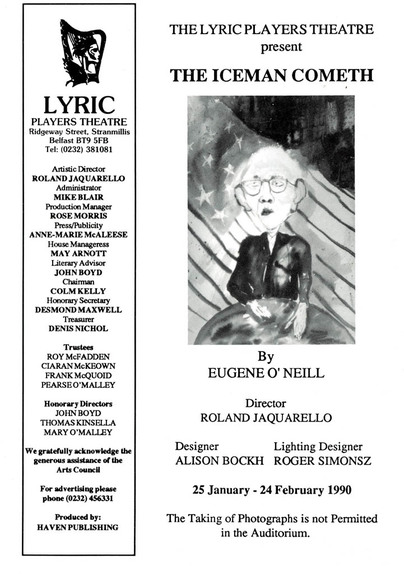 LYRIC
PLAYERS THEATRE
Ridgeway Street, Stranmillis
Belfast BT9 5FB
Tel: (0232) 381081

Artistic Director
ROLAND JAQUARELLO
Administrator
MIKE BLAIR
Production Manager
ROSE MORRIS
Press/Publicity
ANNE-MARIE McALEESE
House Manageress
MAY ARNOTT
Literary Advisor
JOHN BOYD
Chairman
COLM KELLY
Honorary Secretary
DESMOND MAXWELL
Treasurer
DENIS NICHOL

Trustees
ROY McFADDEN
CIARAN McKEOWN
FRANK McQUOID
PEARSE O'MALLEY

Honorary Directors
JOHN BOYD
THOMAS KINSELLA
MARY O'MALLEY

We gratefully acknowledge the generous assistance of the Arts Council

For advertising please phone (0232) 456331

Produced by:
HAVEN PUBLISHING

THE LYRIC PLAYERS THEATRE
present

THE ICEMAN COMETH

By
EUGENE O' NEILL

Director
ROLAND JAQUARELLO

Designer
ALISON BOCKH

Lighting Designer
ROGER SIMONSZ

25 January - 24 February 1990

The Taking of Photographs is not Permitted in the Auditorium.